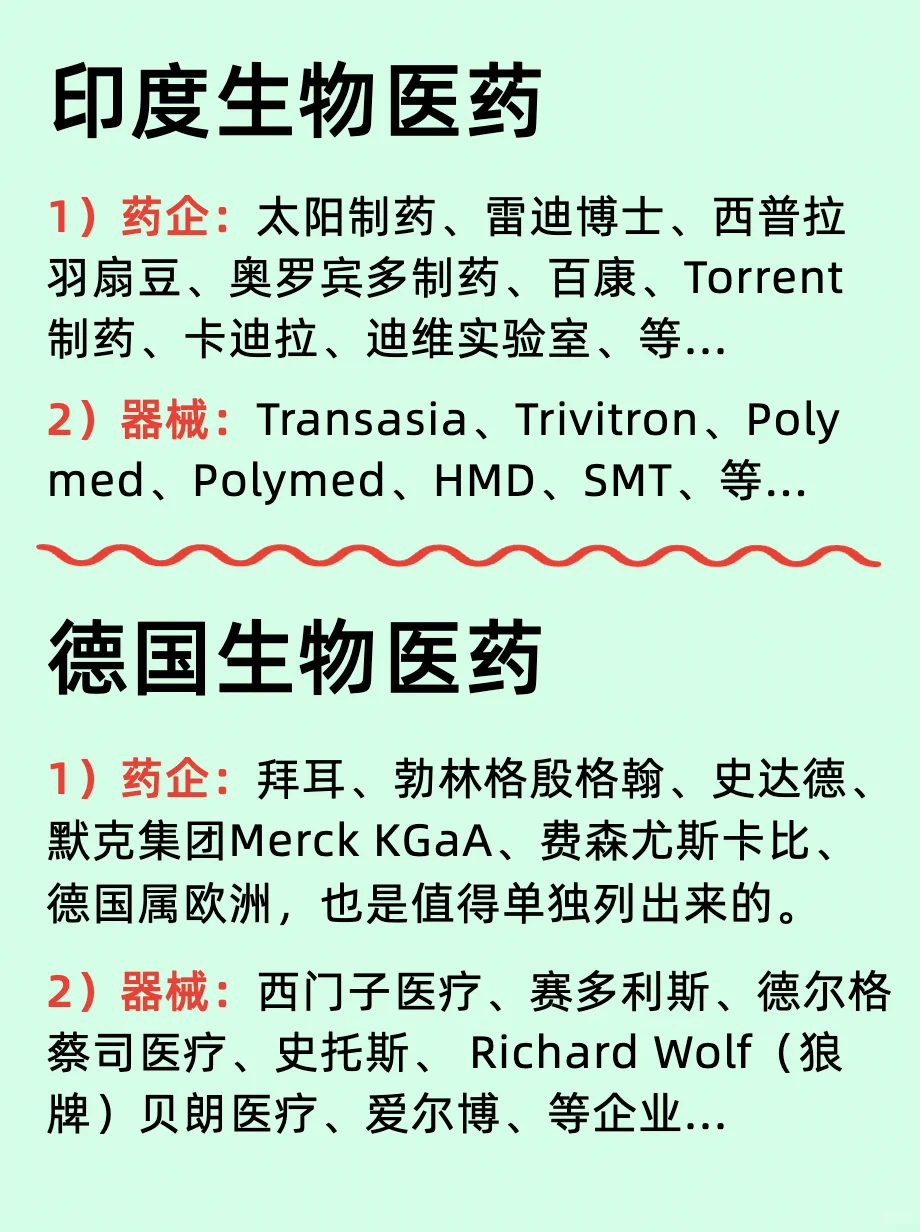 印度生物医药

1）药企：太阳制药、雷迪博士、西普拉羽扇豆、奥罗宾多制药、百康、Torrent制药、卡迪拉、迪维实验室、等...

2）器械：Transasia、Trivitron、Polymed、Polymed、HMD、SMT、等...

德国生物医药

1）药企：拜耳、勃林格殷格翰、史达德、默克集团Merck KGaA、费森尤斯卡比、德国属欧洲，也是值得单独列出来的。

2）器械：西门子医疗、赛多利斯、德尔格蔡司医疗、史托斯、Richard Wolf（狼牌）贝朗医疗、爱尔博、等企业...